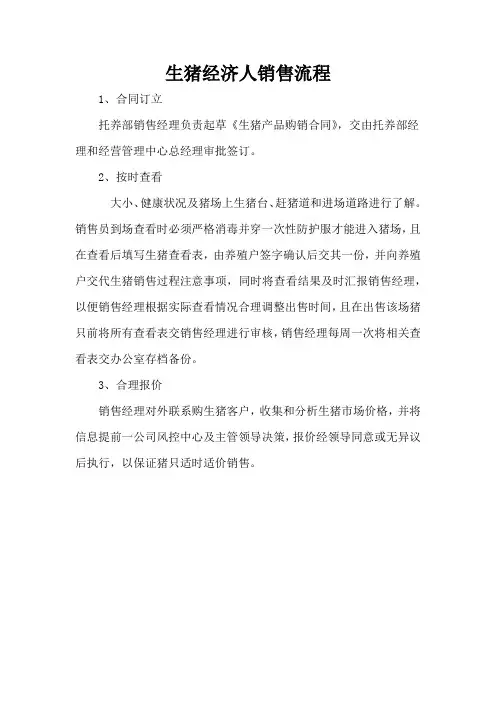 生猪经济人销售流程

1、合同订立

托养部销售经理负责起草《生猪产品购销合同》，交由托养部经理和经营管理中心总经理审批签订。

2、按时查看

大小、健康状况及猪场上生猪台、赶猪道和进场道路进行了解。销售员到场查看时必须严格消毒并穿一次性防护服才能进入猪场，且在查看后填写生猪查看表，由养殖户签字确认后交其一份，并向养殖户交代生猪销售过程注意事项，同时将查看结果及时汇报销售经理，以便销售经理根据实际查看情况合理调整出售时间，且在出售该场猪只前将所有查看表交销售经理进行审核，销售经理每周一次将相关查看表交办公室存档备份。

3、合理报价

销售经理对外联系购生猪客户，收集和分析生猪市场价格，并将信息提前一公司风控中心及主管领导决策，报价经领导同意或无异议后执行，以保证猪只适时适价销售。